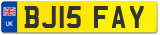 UK
BJ15 FAY